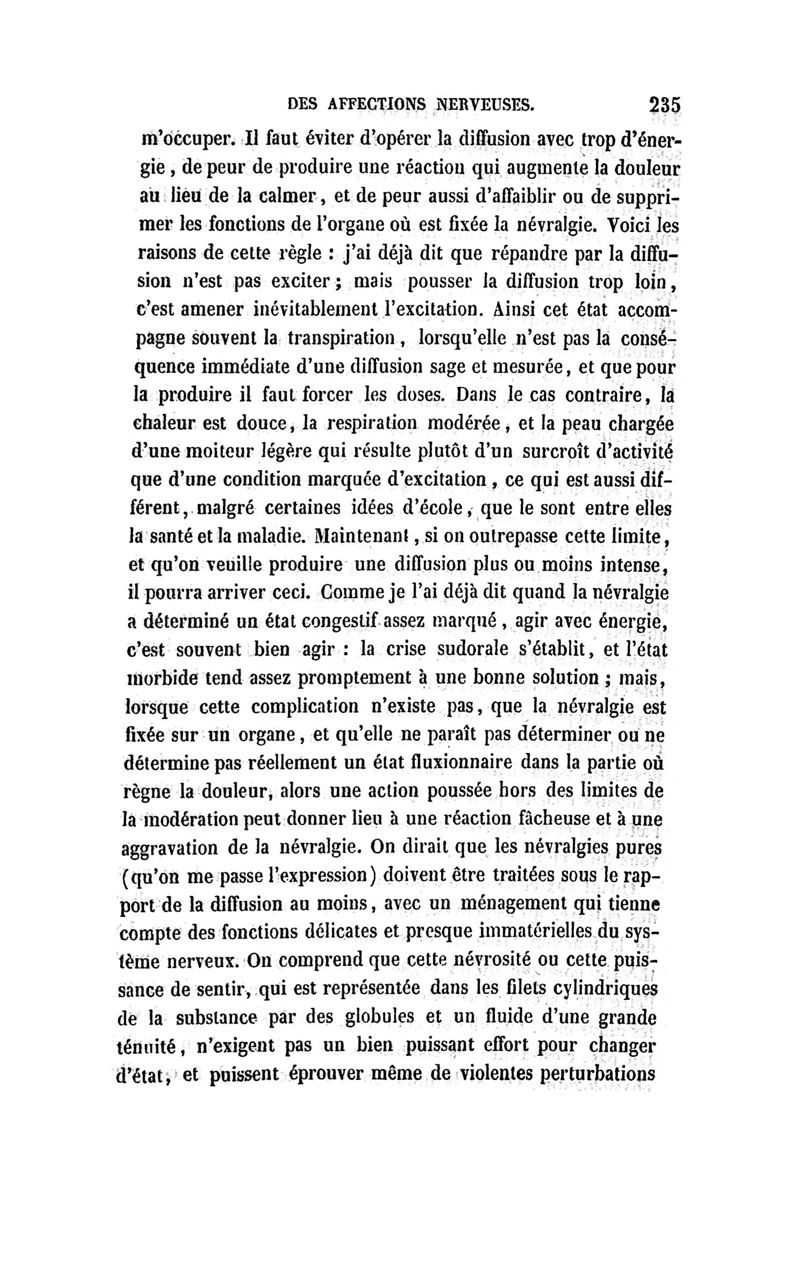 DES AFFECTIONS NERVEUSES. 235

m'occuper. Il faut éviter d'opérer la diffusion avec trop d'énergie, de peur de produire une réaction qui augmente la douleur au lieu de la calmer, et de peur aussi d'affaiblir ou de supprimer les fonctions de l'organe où est fixée la névralgie. Voici les raisons de cette règle : j'ai déjà dit que répandre par la diffusion n'est pas exciter; mais pousser la diffusion trop loin, c'est amener inévitablement l'excitation. Ainsi cet état accompagne souvent la transpiration, lorsqu'elle n'est pas la conséquence immédiate d'une diffusion sage et mesurée, et que pour la produire il faut forcer les doses. Dans le cas contraire, la chaleur est douce, la respiration modérée, et la peau chargée d'une moiteur légère qui résulte plutôt d'un surcroît d'activité que d'une condition marquée d'excitation, ce qui est aussi différent, malgré certaines idées d'école, que le sont entre elles la santé et la maladie. Maintenant, si on outrepasse cette limite, et qu'on veuille produire une diffusion plus ou moins intense, il pourra arriver ceci. Comme je l'ai déjà dit quand la névralgie a déterminé un état congestif assez marqué, agir avec énergie, c'est souvent bien agir : la crise sudorale s'établit, et l'état morbide tend assez promptement à une bonne solution ; mais, lorsque cette complication n'existe pas, que la névralgie est fixée sur un organe, et qu'elle ne paraît pas déterminer ou ne détermine pas réellement un état fluxionnaire dans la partie où règne la douleur, alors une action poussée hors des limites de la modération peut donner lieu à une réaction fâcheuse et à une aggravation de la névralgie. On dirait que les névralgies pures (qu'on me passe l'expression) doivent être traitées sous le rapport de la diffusion au moins, avec un ménagement qui tienne compte des fonctions délicates et presque immatérielles du système nerveux. On comprend que cette névrosité ou cette puissance de sentir, qui est représentée dans les filets cylindriques de la substance par des globules et un fluide d'une grande ténuité, n'exigent pas un bien puissant effort pour changer d'état, et puissent éprouver même de violentes perturbations